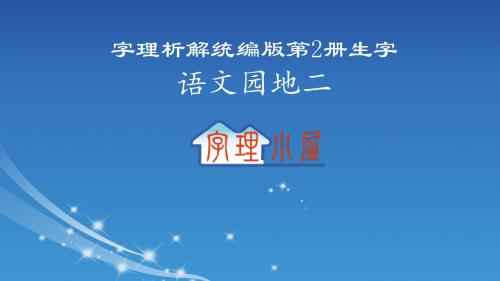 字理析解统编版第2册生字
语文园地二

字理小屋